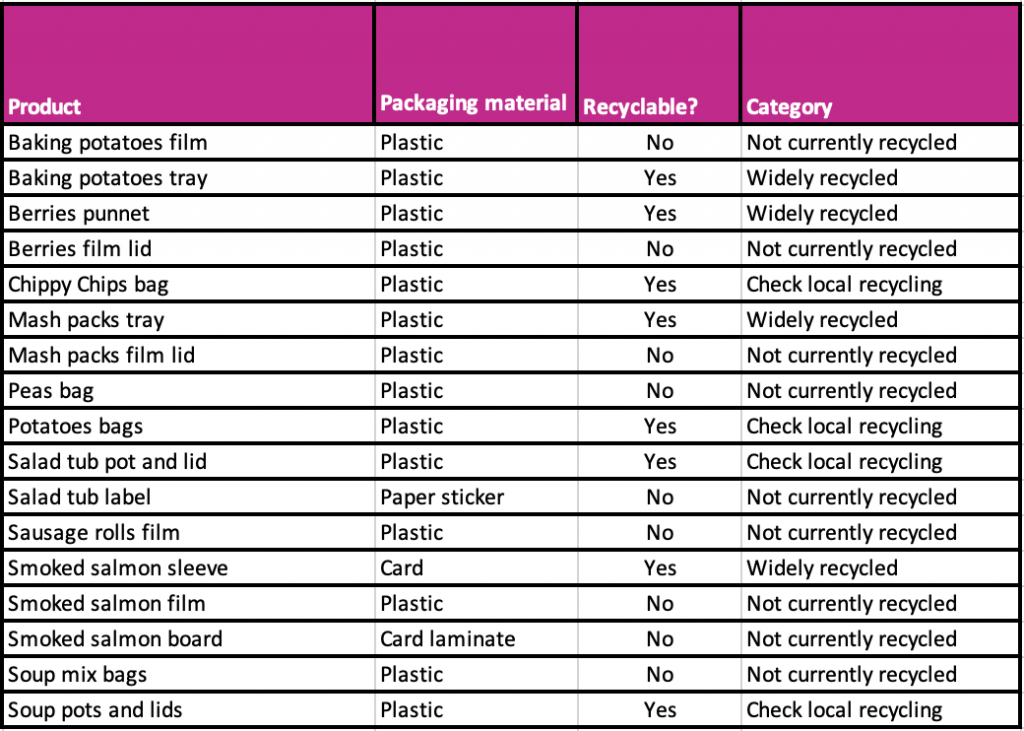 | Product | Packaging material | Recyclable? | Category |
|---|---|---|---|
| Baking potatoes film | Plastic | No | Not currently recycled |
| Baking potatoes tray | Plastic | Yes | Widely recycled |
| Berries punnet | Plastic | Yes | Widely recycled |
| Berries film lid | Plastic | No | Not currently recycled |
| Chippy Chips bag | Plastic | Yes | Check local recycling |
| Mash packs tray | Plastic | Yes | Widely recycled |
| Mash packs film lid | Plastic | No | Not currently recycled |
| Peas bag | Plastic | No | Not currently recycled |
| Potatoes bags | Plastic | Yes | Check local recycling |
| Salad tub pot and lid | Plastic | Yes | Check local recycling |
| Salad tub label | Paper sticker | No | Not currently recycled |
| Sausage rolls film | Plastic | No | Not currently recycled |
| Smoked salmon sleeve | Card | Yes | Widely recycled |
| Smoked salmon film | Plastic | No | Not currently recycled |
| Smoked salmon board | Card laminate | No | Not currently recycled |
| Soup mix bags | Plastic | No | Not currently recycled |
| Soup pots and lids | Plastic | Yes | Check local recycling |